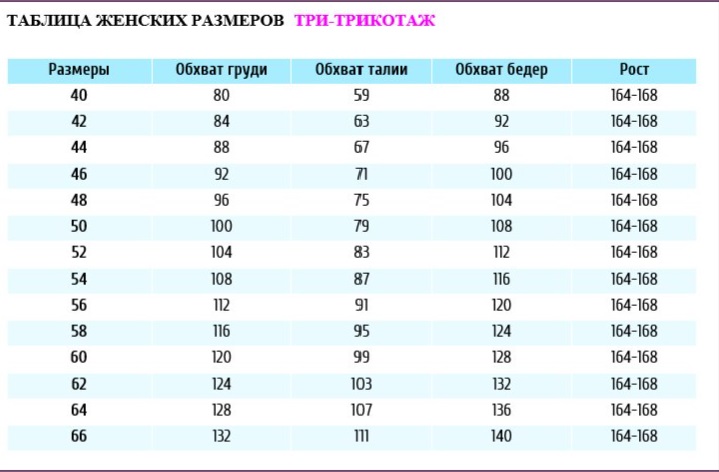 ТАБЛИЦА ЖЕНСКИХ РАЗМЕРОВ ТРИ-ТРИКОТАЖ

| Размеры | Обхват груди | Обхват талии | Обхват бедер | Рост |
|---|---|---|---|---|
| 40 | 80 | 59 | 88 | 164-168 |
| 42 | 84 | 63 | 92 | 164-168 |
| 44 | 88 | 67 | 96 | 164-168 |
| 46 | 92 | 71 | 100 | 164-168 |
| 48 | 96 | 75 | 104 | 164-168 |
| 50 | 100 | 79 | 108 | 164-168 |
| 52 | 104 | 83 | 112 | 164-168 |
| 54 | 108 | 87 | 116 | 164-168 |
| 56 | 112 | 91 | 120 | 164-168 |
| 58 | 116 | 95 | 124 | 164-168 |
| 60 | 120 | 99 | 128 | 164-168 |
| 62 | 124 | 103 | 132 | 164-168 |
| 64 | 128 | 107 | 136 | 164-168 |
| 66 | 132 | 111 | 140 | 164-168 |